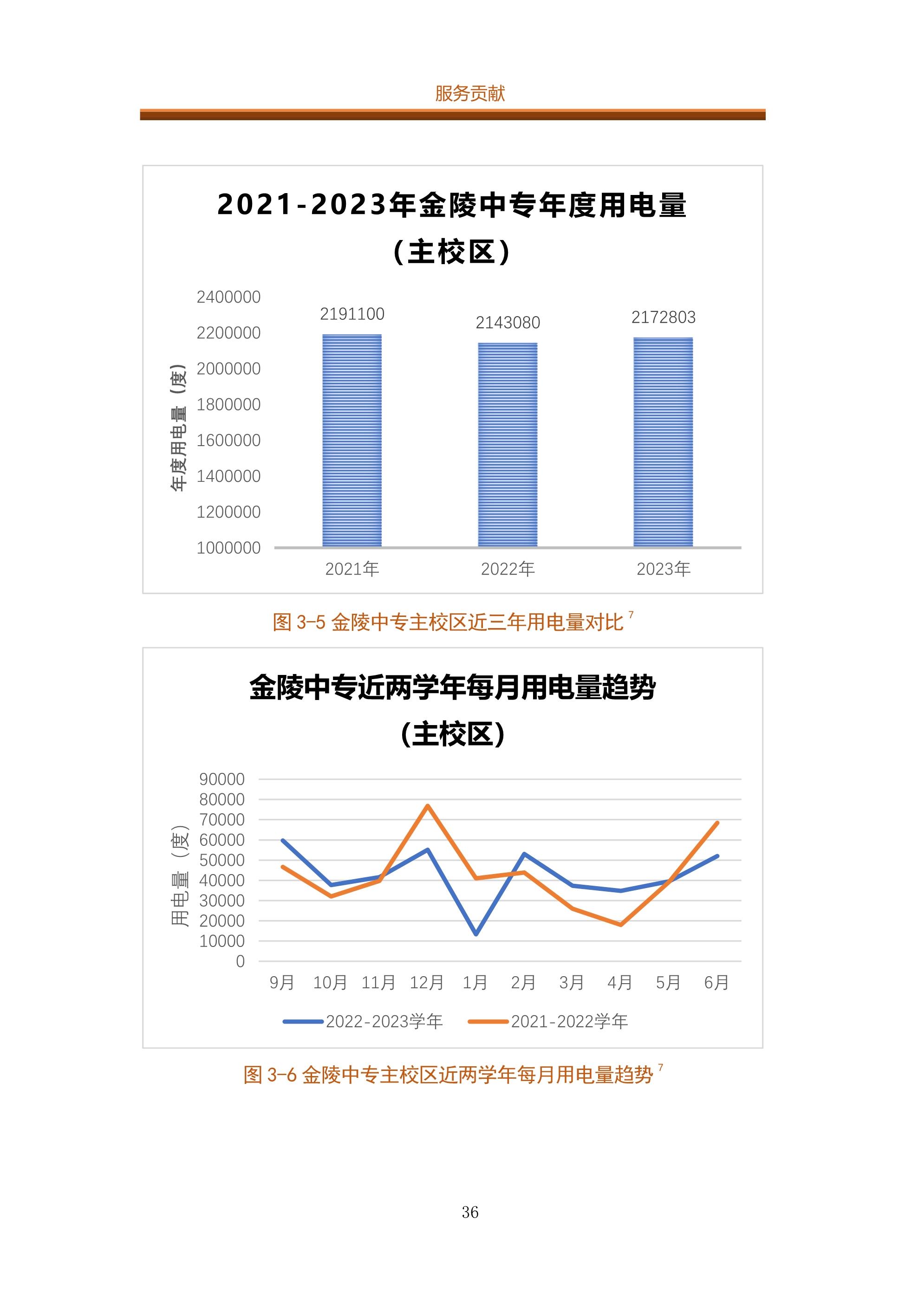 服务贡献

2021-2023年金陵中专年度用电量（主校区）

年度用电量（度）

2400000
2200000
2000000
1800000
1600000
1400000
1200000
1000000

2191100
2143080
2172803

2021年
2022年
2023年

图 3-5 金陵中专主校区近三年用电量对比 $^7$

金陵中专近两学年每月用电量趋势（主校区）

用电量（度）

90000
80000
70000
60000
50000
40000
30000
20000
10000
0

9月 10月 11月 12月 1月 2月 3月 4月 5月 6月

2022-2023学年 2021-2022学年

图 3-6 金陵中专主校区近两学年每月用电量趋势 $^7$

36